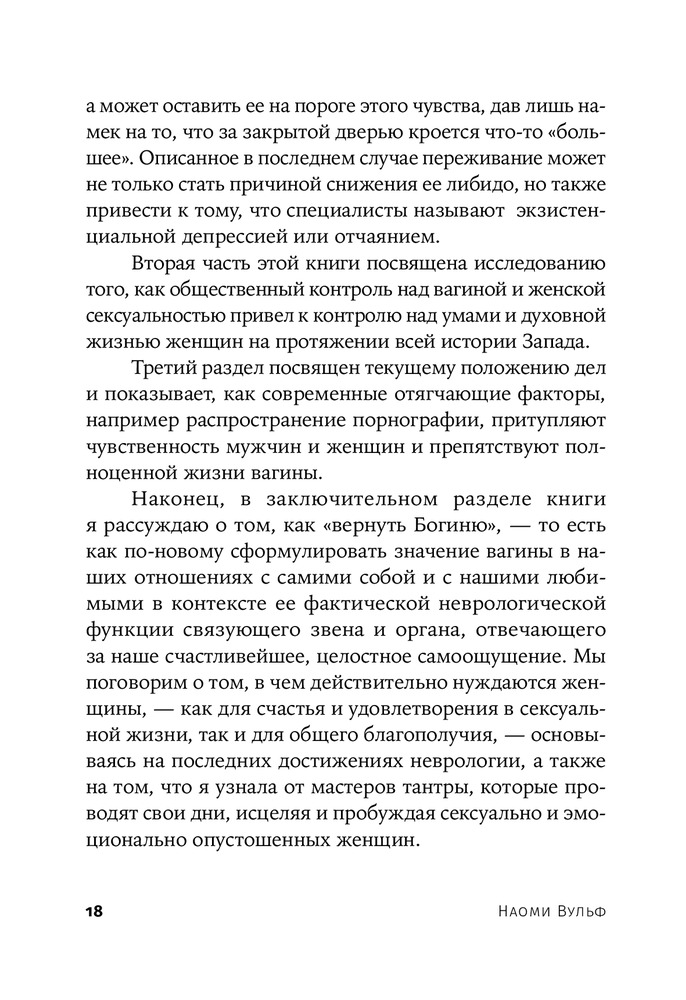 а может оставить ее на пороге этого чувства, дав лишь намек на то, что за закрытой дверью кроется что-то «большее». Описанное в последнем случае переживание может не только стать причиной снижения ее либидо, но также привести к тому, что специалисты называют экзистенциальной депрессией или отчаянием.

Вторая часть этой книги посвящена исследованию того, как общественный контроль над вагиной и женской сексуальностью привел к контролю над умами и духовной жизнью женщин на протяжении всей истории Запада.

Третий раздел посвящен текущему положению дел и показывает, как современные отягчающие факторы, например распространение порнографии, притупляют чувственность мужчин и женщин и препятствуют полноценной жизни вагины.

Наконец, в заключительном разделе книги я рассуждаю о том, как «вернуть Богиню», — то есть как по-новому сформулировать значение вагины в наших отношениях с самими собой и с нашими любимыми в контексте ее фактической неврологической функции связующего звена и органа, отвечающего за наше счастливейшее, целостное самоощущение. Мы поговорим о том, в чем действительно нуждаются женщины, — как для счастья и удовлетворения в сексуальной жизни, так и для общего благополучия, — основываясь на последних достижениях неврологии, а также на том, что я узнала от мастеров тантры, которые проводят свои дни, исцеляя и пробуждая сексуально и эмоционально опустошенных женщин.

18 Наоми Вульф